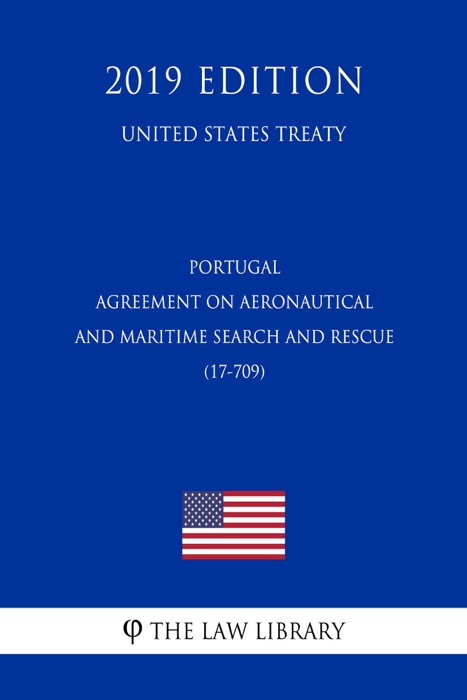 2019 EDITION

UNITED STATES TREATY

PORTUGAL
AGREEMENT ON AERONAUTICAL
AND MARITIME SEARCH AND RESCUE
(17-709)

φ THE LAW LIBRARY